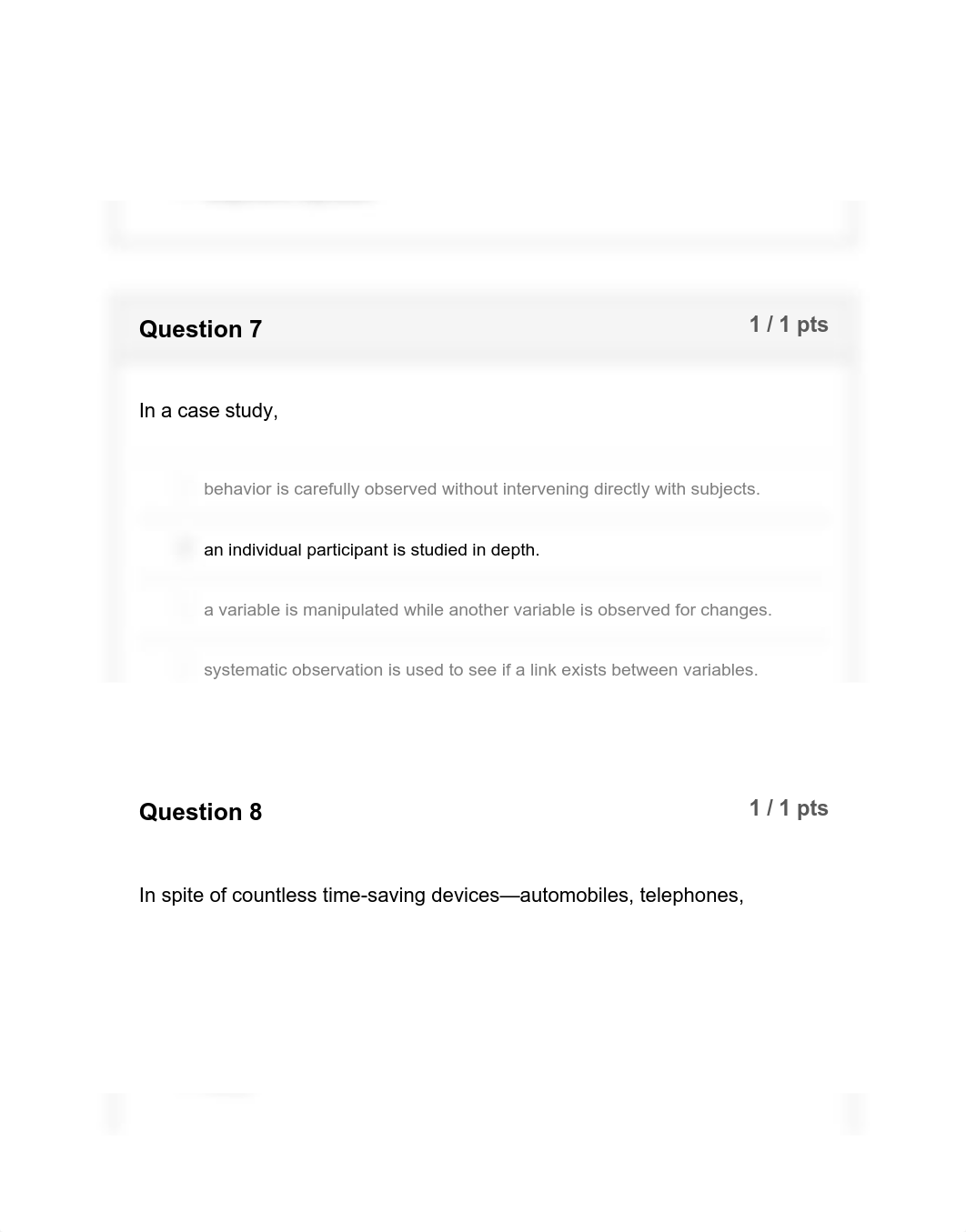 Question 7

1 / 1 pts

In a case study,

behavior is carefully observed without intervening directly with subjects.

an individual participant is studied in depth.

a variable is manipulated while another variable is observed for changes.

systematic observation is used to see if a link exists between variables.

Question 8

1 / 1 pts

In spite of countless time-saving devices—automobiles, telephones,